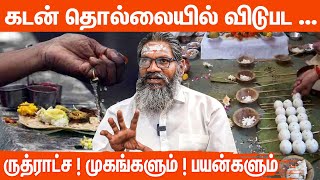 கடன் தொல்லையில் விடுபட ...

ருத்ராட்ச ! முகங்களும் ! பயன்களும்